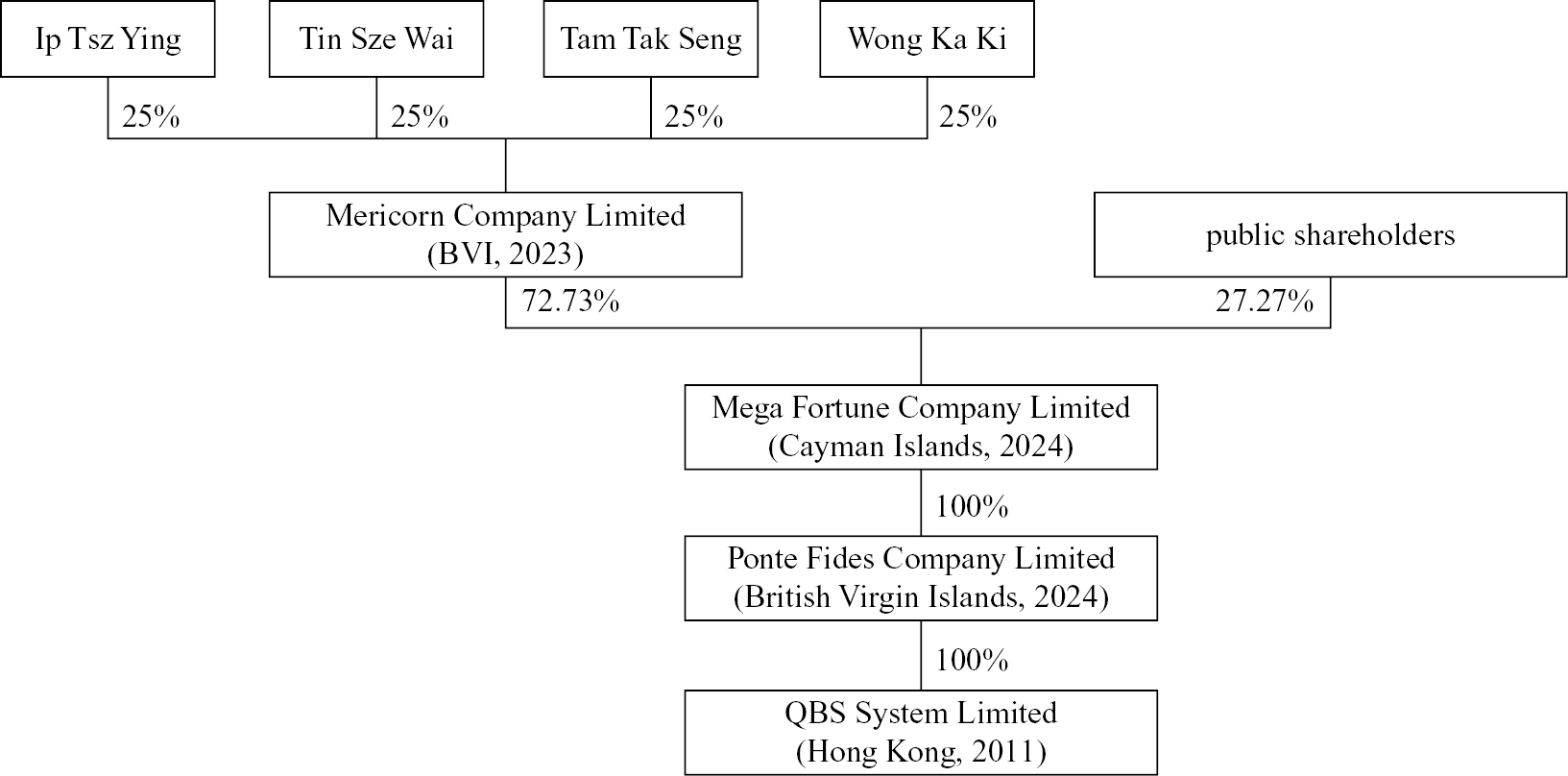 Ip Tsz Ying

Tin Sze Wai

Tam Tak Seng

Wong Ka Ki

25%

25%

25%

25%

Mericorn Company Limited
(BVI, 2023)

public shareholders

72.73%

27.27%

Mega Fortune Company Limited
(Cayman Islands, 2024)

100%

Ponte Fides Company Limited
(British Virgin Islands, 2024)

100%

QBS System Limited
(Hong Kong, 2011)